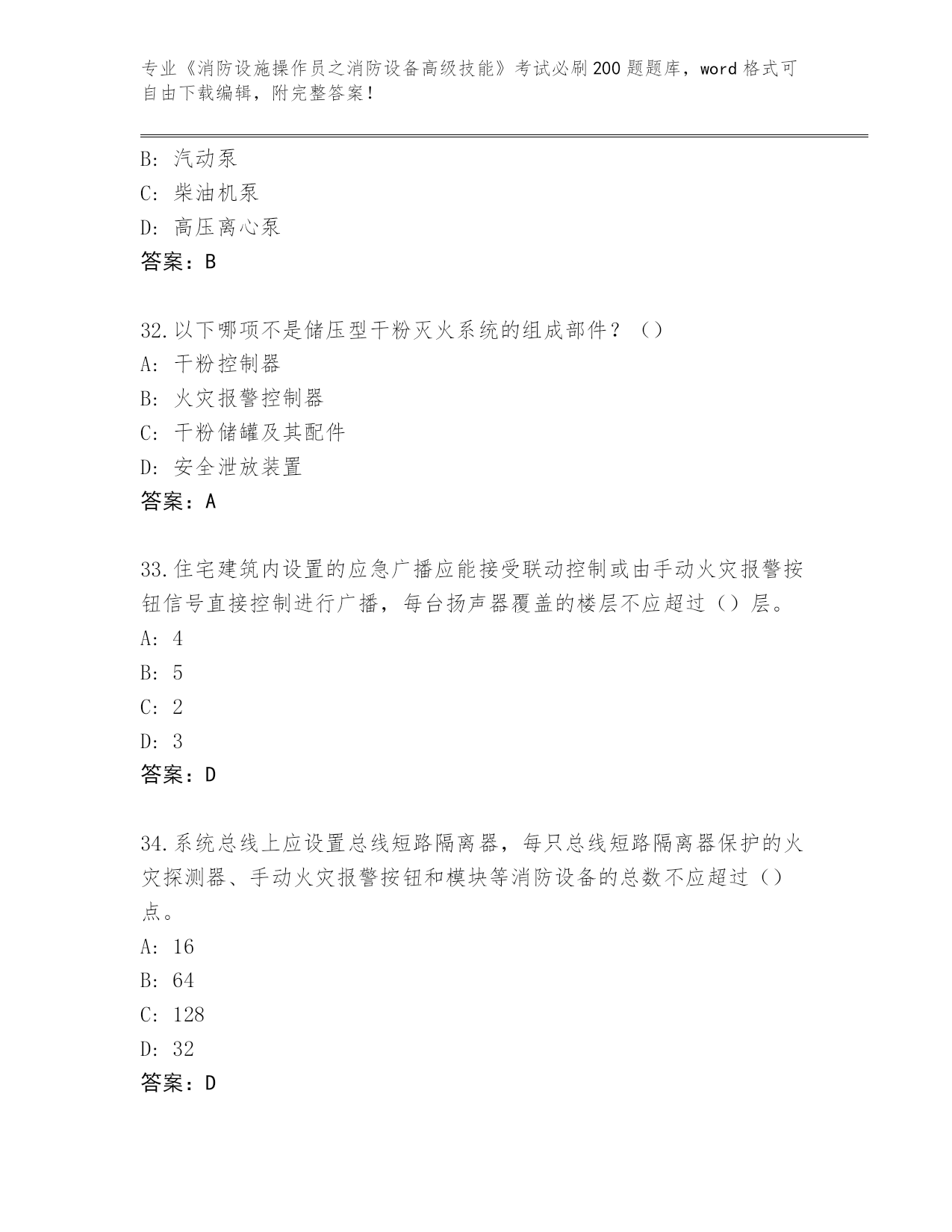 专业《消防设施操作员之消防设备高级技能》考试必刷200题题库，word格式可自由下载编辑，附完整答案！

B: 汽动泵
C: 柴油机泵
D: 高压离心泵
答案：B

32.以下哪项不是储压型干粉灭火系统的组成部件？（）
A: 干粉控制器
B: 火灾报警控制器
C: 干粉储罐及其配件
D: 安全泄放装置
答案：A

33.住宅建筑内设置的应急广播应能接受联动控制或由手动火灾报警按钮信号直接控制进行广播，每台扬声器覆盖的楼层不应超过（）层。
A: 4
B: 5
C: 2
D: 3
答案：D

34.系统总线上应设置总线短路隔离器，每只总线短路隔离器保护的火灾探测器、手动火灾报警按钮和模块等消防设备的总数不应超过（）点。
A: 16
B: 64
C: 128
D: 32
答案：D